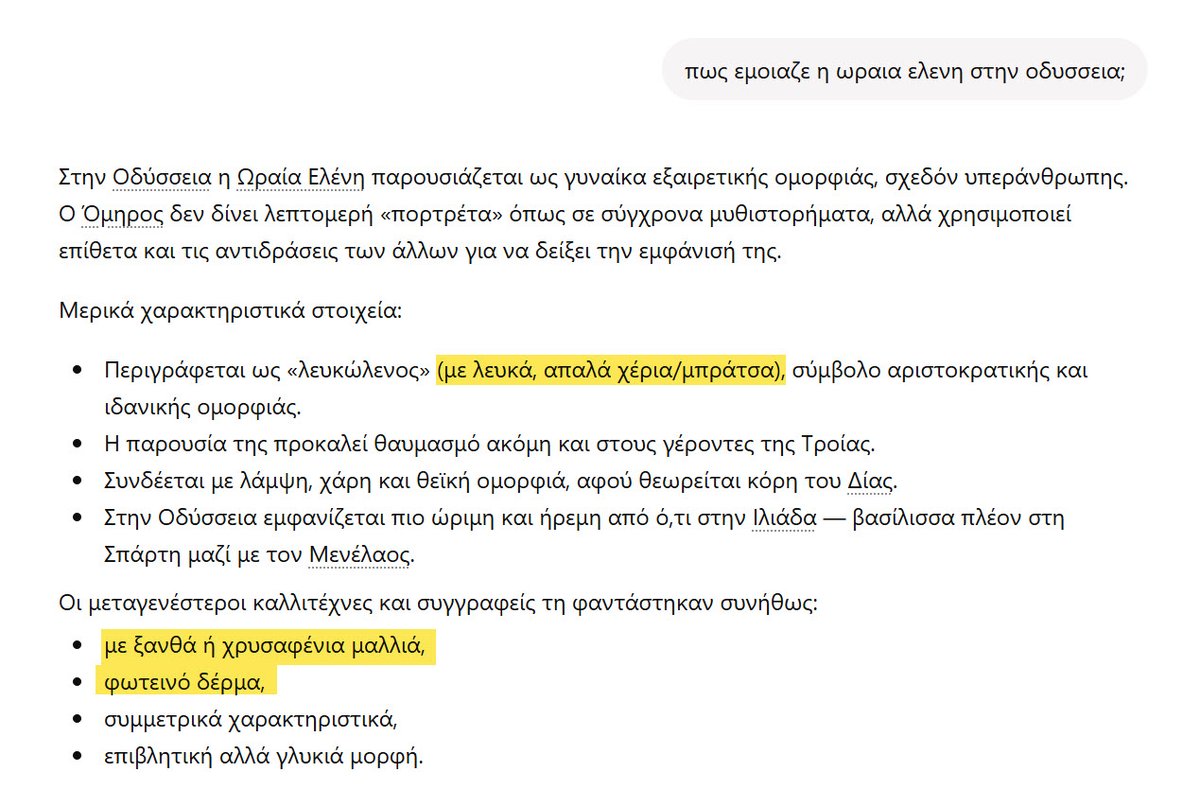 πως εμοιαζε η ωραια ελενη στην οδυσσεια;

Στην Οδύσσεια η Ωραία Ελένη παρουσιάζεται ως γυναίκα εξαιρετικής ομορφιάς, σχεδόν υπεράνθρωπης. Ο Όμηρος δεν δίνει λεπτομερή «πορτρέτα» όπως σε σύγχρονα μυθιστορήματα, αλλά χρησιμοποιεί επίθετα και τις αντιδράσεις των άλλων για να δείξει την εμφάνισή της.

Μερικά χαρακτηριστικά στοιχεία:

- Περιγράφεται ως «λευκώλενος» (με λευκά, απαλά χέρια/μπράτσα), σύμβολο αριστοκρατικής και ιδανικής ομορφιάς.
- Η παρουσία της προκαλεί θαυμασμό ακόμη και στους γέροντες της Τροίας.
- Συνδέεται με λάμψη, χάρη και θεϊκή ομορφιά, αφού θεωρείται κόρη του Δίας.
- Στην Οδύσσεια εμφανίζεται πιο ώριμη και ήρεμη από ό,τι στην Ιλιάδα — βασίλισσα πλέον στη Σπάρτη μαζί με τον Μενέλαος.

Οι μεταγενέστεροι καλλιτέχνες και συγγραφείς τη φαντάστηκαν συνήθως:

- με ξανθά ή χρυσαφένια μαλλιά,
- φωτεινό δέρμα,
- συμμετρικά χαρακτηριστικά,
- επιβλητική αλλά γλυκιά μορφή.